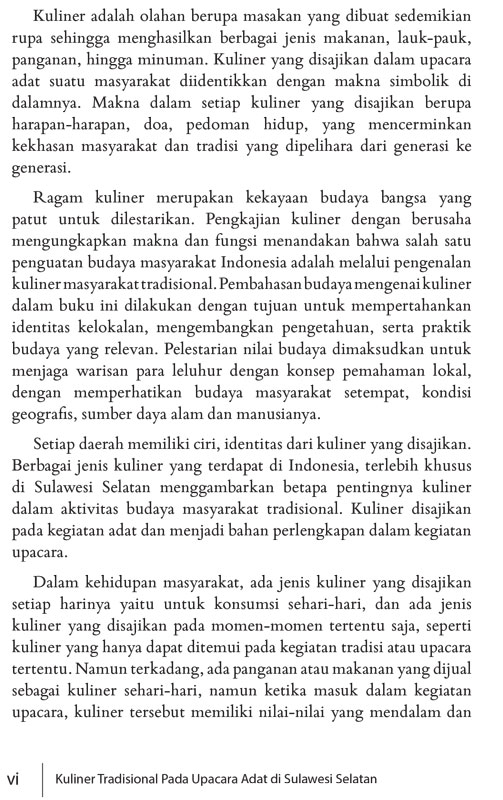 Kuliner adalah olahan berupa masakan yang dibuat sedemikian rupa sehingga menghasilkan berbagai jenis makanan, lauk-pauk, panganan, hingga minuman. Kuliner yang disajikan dalam upacara adat suatu masyarakat diidentikkan dengan makna simbolik di dalamnya. Makna dalam setiap kuliner yang disajikan berupa harapan-harapan, doa, pedoman hidup, yang mencerminkan kekhasan masyarakat dan tradisi yang dipelihara dari generasi ke generasi.

Ragam kuliner merupakan kekayaan budaya bangsa yang patut untuk dilestarikan. Pengkajian kuliner dengan berusaha mengungkapkan makna dan fungsi menandakan bahwa salah satu penguatan budaya masyarakat Indonesia adalah melalui pengenalan kuliner masyarakat tradisional. Pembahasan budaya mengenai kuliner dalam buku ini dilakukan dengan tujuan untuk mempertahankan identitas kelokalan, mengembangkan pengetahuan, serta praktik budaya yang relevan. Pelestarian nilai budaya dimaksudkan untuk menjaga warisan para leluhur dengan konsep pemahaman lokal, dengan memperhatikan budaya masyarakat setempat, kondisi geografis, sumber daya alam dan manusianya.

Setiap daerah memiliki ciri, identitas dari kuliner yang disajikan. Berbagai jenis kuliner yang terdapat di Indonesia, terlebih khusus di Sulawesi Selatan menggambarkan betapa pentingnya kuliner dalam aktivitas budaya masyarakat tradisional. Kuliner disajikan pada kegiatan adat dan menjadi bahan perlengkapan dalam kegiatan upacara.

Dalam kehidupan masyarakat, ada jenis kuliner yang disajikan setiap harinya yaitu untuk konsumsi sehari-hari, dan ada jenis kuliner yang disajikan pada momen-momen tertentu saja, seperti kuliner yang hanya dapat ditemui pada kegiatan tradisi atau upacara tertentu. Namun terkadang, ada panganan atau makanan yang dijual sebagai kuliner sehari-hari, namun ketika masuk dalam kegiatan upacara, kuliner tersebut memiliki nilai-nilai yang mendalam dan

vi Kuliner Tradisional Pada Upacara Adat di Sulawesi Selatan